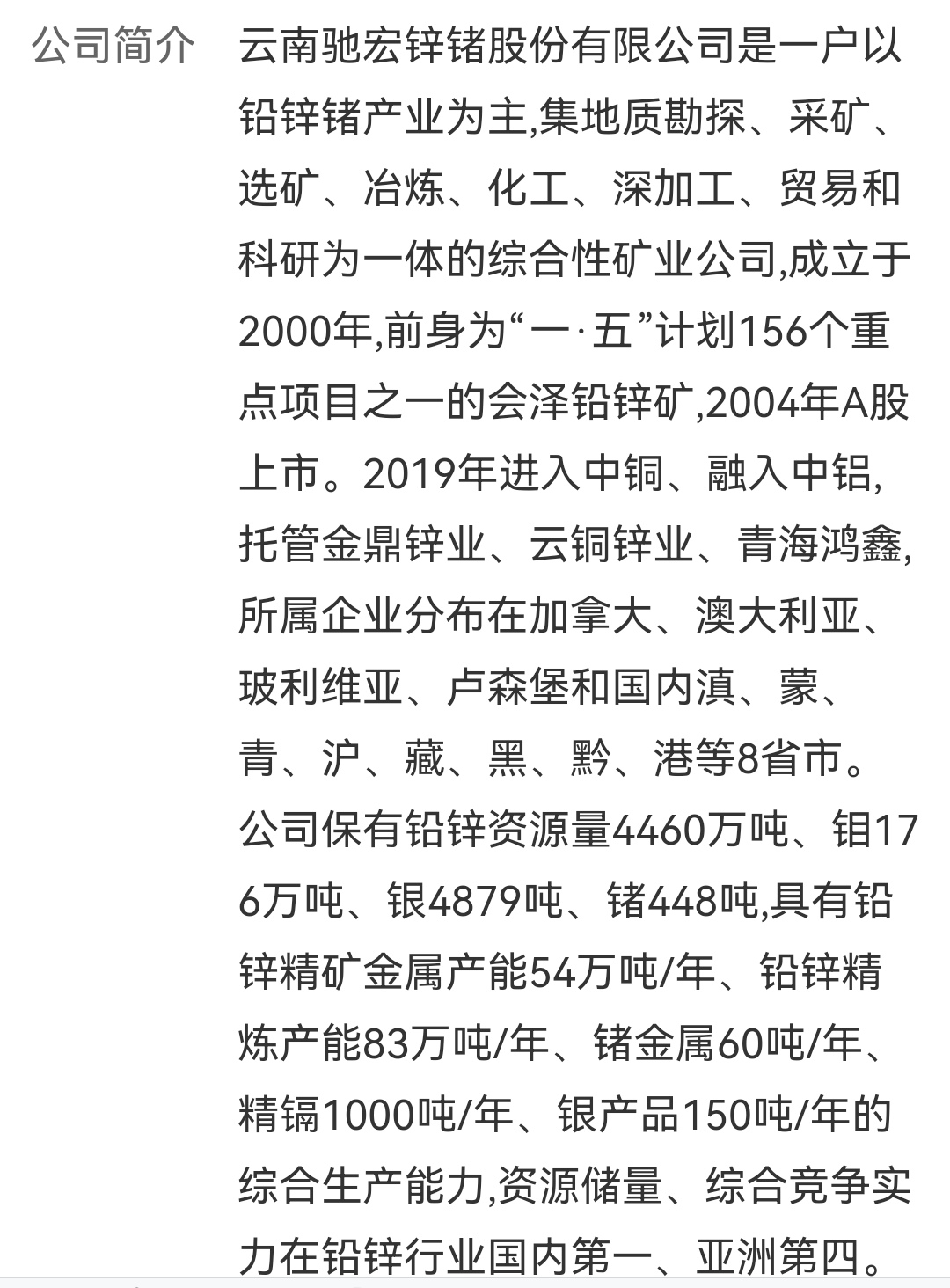 公司简介

云南驰宏锌锗股份有限公司是一户以铅锌锗产业为主,集地质勘探、采矿、选矿、冶炼、化工、深加工、贸易和科研为一体的综合性矿业公司,成立于2000年,前身为“一·五”计划156个重点项目之一的会泽铅锌矿,2004年A股上市。2019年进入中铜、融入中铝,托管金鼎锌业、云铜锌业、青海鸿鑫,所属企业分布在加拿大、澳大利亚、玻利维亚、卢森堡和国内滇、蒙、青、沪、藏、黑、黔、港等8省市。公司保有铅锌资源量4460万吨、钼176万吨、银4879吨、锗448吨,具有铅锌精矿金属产能54万吨/年、铅锌精炼产能83万吨/年、锗金属60吨/年、精镉1000吨/年、银产品150吨/年的综合生产能力,资源储量、综合竞争实力在铅锌行业国内第一、亚洲第四。